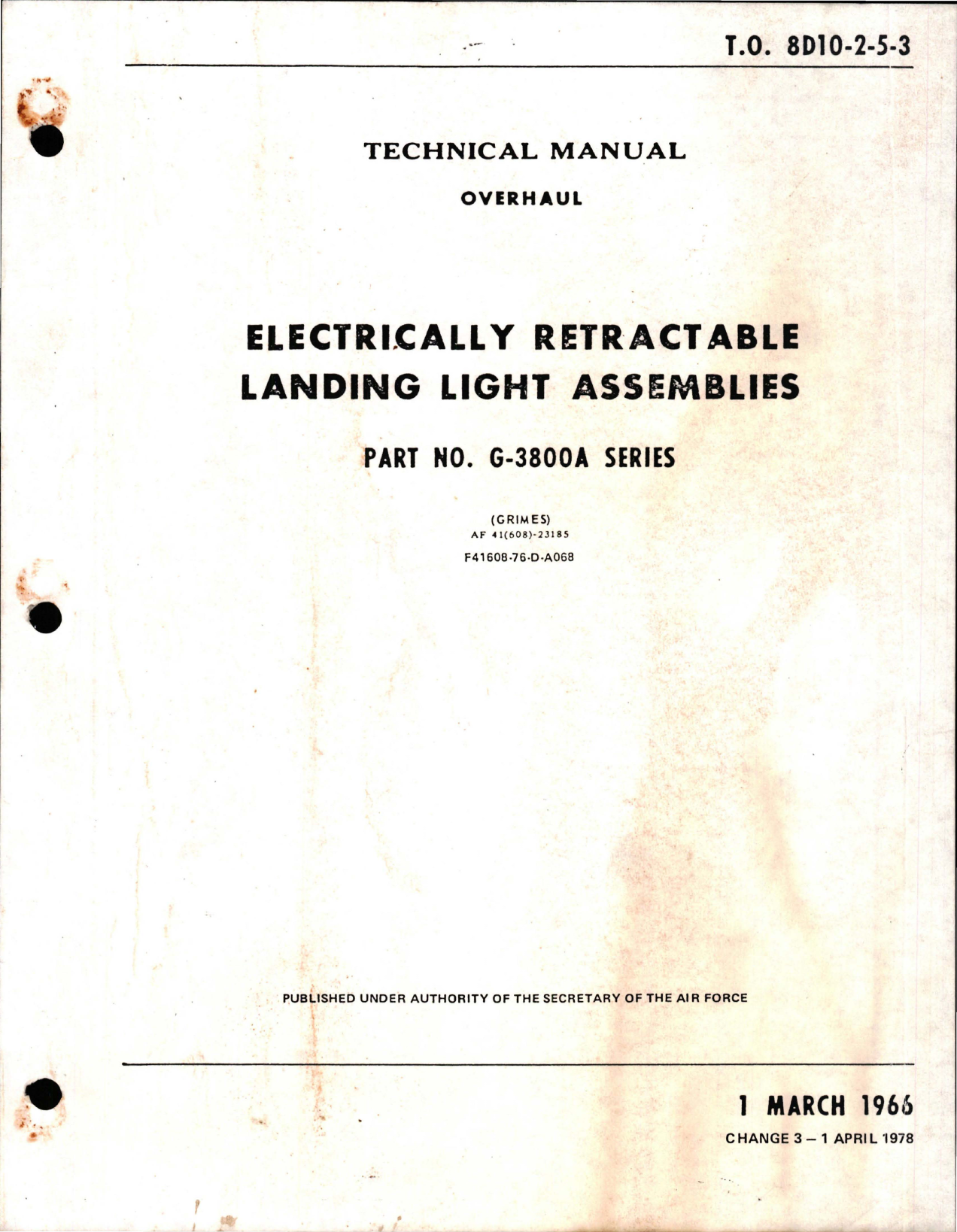 T.O. 8D10-2-5-3

TECHNICAL MANUAL

OVERHAUL

ELECTRICALLY RETRACTABLE LANDING LIGHT ASSEMBLIES

PART NO. G-3800A SERIES

(GRIMES)
AF 41(608)-23185
F41608-76-D-A068

PUBLISHED UNDER AUTHORITY OF THE SECRETARY OF THE AIR FORCE

1 MARCH 1966
CHANGE 3 – 1 APRIL 1978